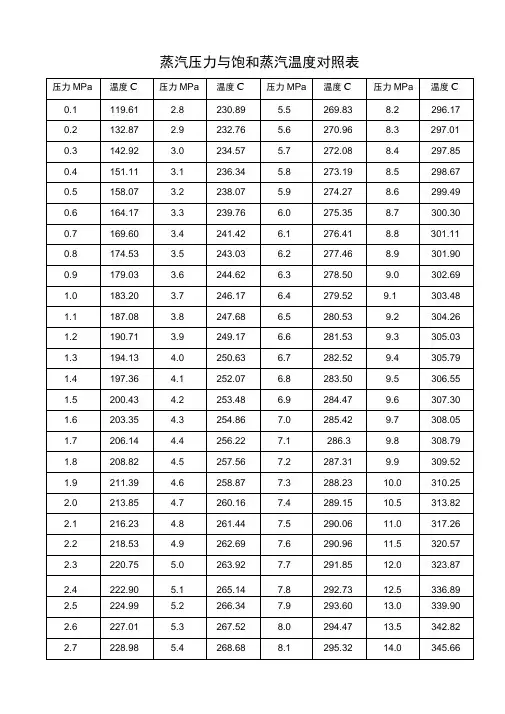 蒸汽压力与饱和蒸汽温度对照表

| 压力 MPa | 温度 C | 压力 MPa | 温度 C | 压力 MPa | 温度 C | 压力 MPa | 温度 C |
|---|---|---|---|---|---|---|---|
| 0.1 | 119.61 | 2.8 | 230.89 | 5.5 | 269.83 | 8.2 | 296.17 |
| 0.2 | 132.87 | 2.9 | 232.76 | 5.6 | 270.96 | 8.3 | 297.01 |
| 0.3 | 142.92 | 3.0 | 234.57 | 5.7 | 272.08 | 8.4 | 297.85 |
| 0.4 | 151.11 | 3.1 | 236.34 | 5.8 | 273.19 | 8.5 | 298.67 |
| 0.5 | 158.07 | 3.2 | 238.07 | 5.9 | 274.27 | 8.6 | 299.49 |
| 0.6 | 164.17 | 3.3 | 239.76 | 6.0 | 275.35 | 8.7 | 300.30 |
| 0.7 | 169.60 | 3.4 | 241.42 | 6.1 | 276.41 | 8.8 | 301.11 |
| 0.8 | 174.53 | 3.5 | 243.03 | 6.2 | 277.46 | 8.9 | 301.90 |
| 0.9 | 179.03 | 3.6 | 244.62 | 6.3 | 278.50 | 9.0 | 302.69 |
| 1.0 | 183.20 | 3.7 | 246.17 | 6.4 | 279.52 | 9.1 | 303.48 |
| 1.1 | 187.08 | 3.8 | 247.68 | 6.5 | 280.53 | 9.2 | 304.26 |
| 1.2 | 190.71 | 3.9 | 249.17 | 6.6 | 281.53 | 9.3 | 305.03 |
| 1.3 | 194.13 | 4.0 | 250.63 | 6.7 | 282.52 | 9.4 | 305.79 |
| 1.4 | 197.36 | 4.1 | 252.07 | 6.8 | 283.50 | 9.5 | 306.55 |
| 1.5 | 200.43 | 4.2 | 253.48 | 6.9 | 284.47 | 9.6 | 307.30 |
| 1.6 | 203.35 | 4.3 | 254.86 | 7.0 | 285.42 | 9.7 | 308.05 |
| 1.7 | 206.14 | 4.4 | 256.22 | 7.1 | 286.3 | 9.8 | 308.79 |
| 1.8 | 208.82 | 4.5 | 257.56 | 7.2 | 287.31 | 9.9 | 309.52 |
| 1.9 | 211.39 | 4.6 | 258.87 | 7.3 | 288.23 | 10.0 | 310.25 |
| 2.0 | 213.85 | 4.7 | 260.16 | 7.4 | 289.15 | 10.5 | 313.82 |
| 2.1 | 216.23 | 4.8 | 261.44 | 7.5 | 290.06 | 11.0 | 317.26 |
| 2.2 | 218.53 | 4.9 | 262.69 | 7.6 | 290.96 | 11.5 | 320.57 |
| 2.3 | 220.75 | 5.0 | 263.92 | 7.7 | 291.85 | 12.0 | 323.87 |
| 2.4 | 222.90 | 5.1 | 265.14 | 7.8 | 292.73 | 12.5 | 336.89 |
| 2.5 | 224.99 | 5.2 | 266.34 | 7.9 | 293.60 | 13.0 | 339.90 |
| 2.6 | 227.01 | 5.3 | 267.52 | 8.0 | 294.47 | 13.5 | 342.82 |
| 2.7 | 228.98 | 5.4 | 268.68 | 8.1 | 295.32 | 14.0 | 345.66 |